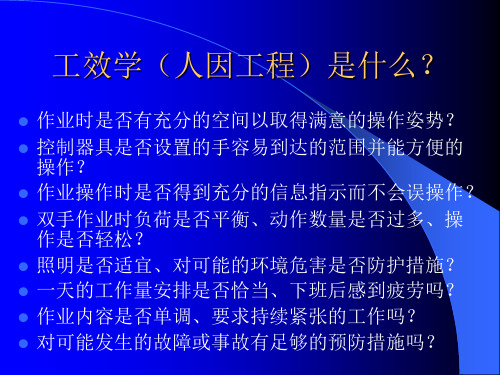 工效学（人因工程）是什么？

作业时是否有充分的空间以取得满意的操作姿势？

控制器具是否设置的手容易到达的范围并能方便的操作？

作业操作时是否得到充分的信息指示而不会误操作？

双手作业时负荷是否平衡、动作数量是否过多、操作是否轻松？

照明是否适宜、对可能的环境危害是否防护措施？

一天的工作量安排是否恰当、下班后感到疲劳吗？

作业内容是否单调、要求持续紧张的工作吗？

对可能发生的故障或事故有足够的预防措施吗？